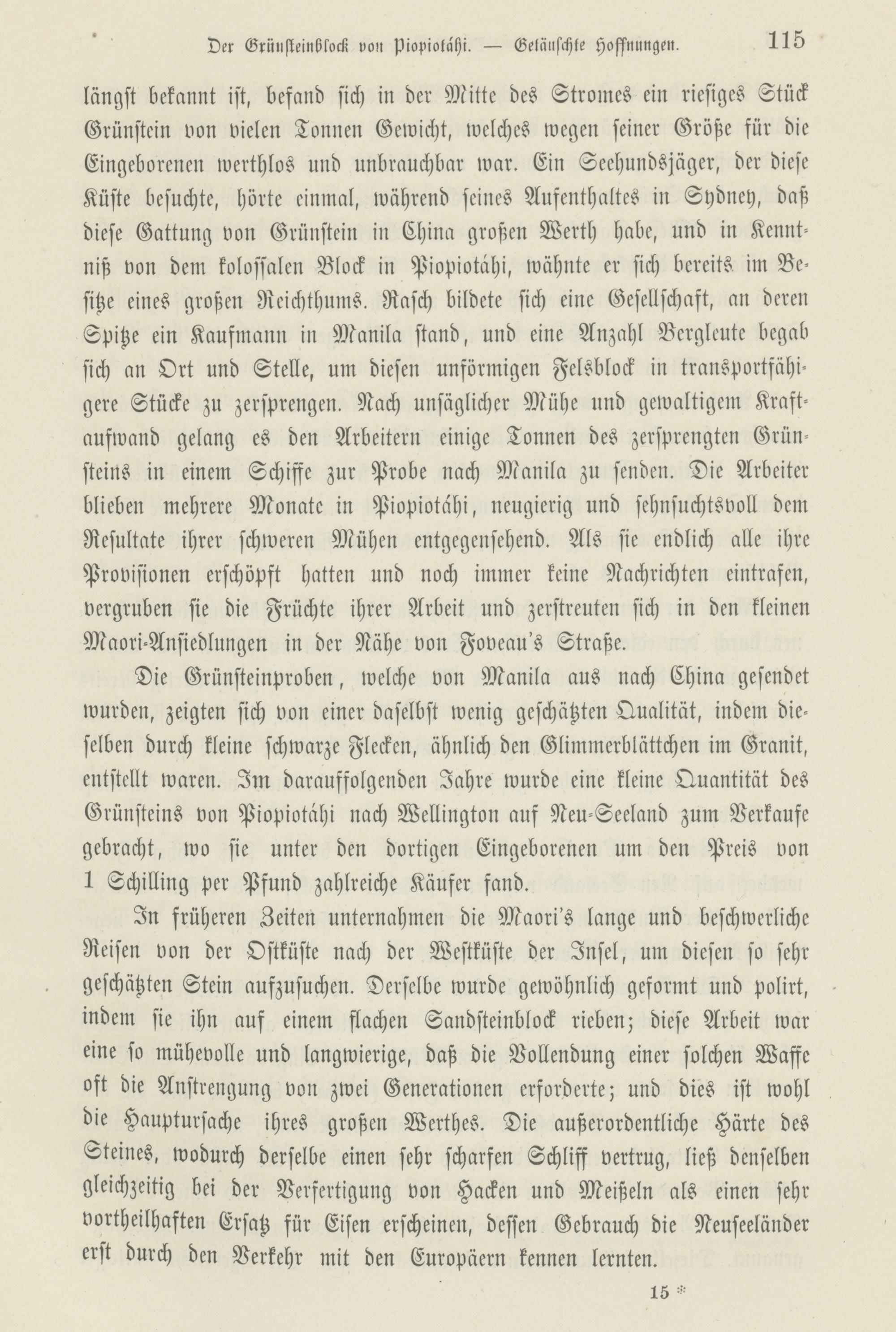 Der Grünsteinblock von Piopiotáhi. — Getäuschte Hoffnungen. 115

längst bekannt ist, befand sich in der Mitte des Stromes ein riesiges Stück Grünstein von vielen Tonnen Gewicht, welches wegen seiner Größe für die Eingeborenen werthlos und unbrauchbar war. Ein Seehundsjäger, der diese Küste besuchte, hörte einmal, während seines Aufenthaltes in Sydney, daß diese Gattung von Grünstein in China großen Werth habe, und in Kenntniß von dem kolossalen Block in Piopiotáhi, wähnte er sich bereits im Besitze eines großen Reichthums. Rasch bildete sich eine Gesellschaft, an deren Spitze ein Kaufmann in Manila stand, und eine Anzahl Bergleute begab sich an Ort und Stelle, um diesen unförmigen Felsblock in transportfähigere Stücke zu zersprengen. Nach unsäglicher Mühe und gewaltigem Kraftaufwand gelang es den Arbeitern einige Tonnen des zersprengten Grünsteins in einem Schiffe zur Probe nach Manila zu senden. Die Arbeiter blieben mehrere Monate in Piopiotáhi, neugierig und sehnsuchtsvoll dem Resultate ihrer schweren Mühen entgegensehend. Als sie endlich alle ihre Provisionen erschöpft hatten und noch immer keine Nachrichten eintrafen, vergruben sie die Früchte ihrer Arbeit und zerstreuten sich in den kleinen Maori-Ansiedlungen in der Nähe von Foveau's Straße.

Die Grünsteinproben, welche von Manila aus nach China gesendet wurden, zeigten sich von einer daselbst wenig geschätzten Qualität, indem dieselben durch kleine schwarze Flecken, ähnlich den Glimmerblättchen im Granit, entstellt waren. Im darauffolgenden Jahre wurde eine kleine Quantität des Grünsteins von Piopiotáhi nach Wellington auf Neu-Seeland zum Verkaufe gebracht, wo sie unter den dortigen Eingeborenen um den Preis von 1 Schilling per Pfund zahlreiche Käufer fand.

In früheren Zeiten unternahmen die Maori's lange und beschwerliche Reisen von der Ostküste nach der Westküste der Insel, um diesen so sehr geschätzten Stein aufzusuchen. Derselbe wurde gewöhnlich geformt und polirt, indem sie ihn auf einem flachen Sandsteinblock rieben; diese Arbeit war eine so mühevolle und langwierige, daß die Vollendung einer solchen Waffe oft die Anstrengung von zwei Generationen erforderte; und dies ist wohl die Hauptursache ihres großen Werthes. Die außerordentliche Härte des Steines, wodurch derselbe einen sehr scharfen Schliff vertrug, ließ denselben gleichzeitig bei der Verfertigung von Hacken und Meißeln als einen sehr vortheilhaften Ersatz für Eisen erscheinen, dessen Gebrauch die Neuseeländer erst durch den Verkehr mit den Europäern kennen lernten.

15 *